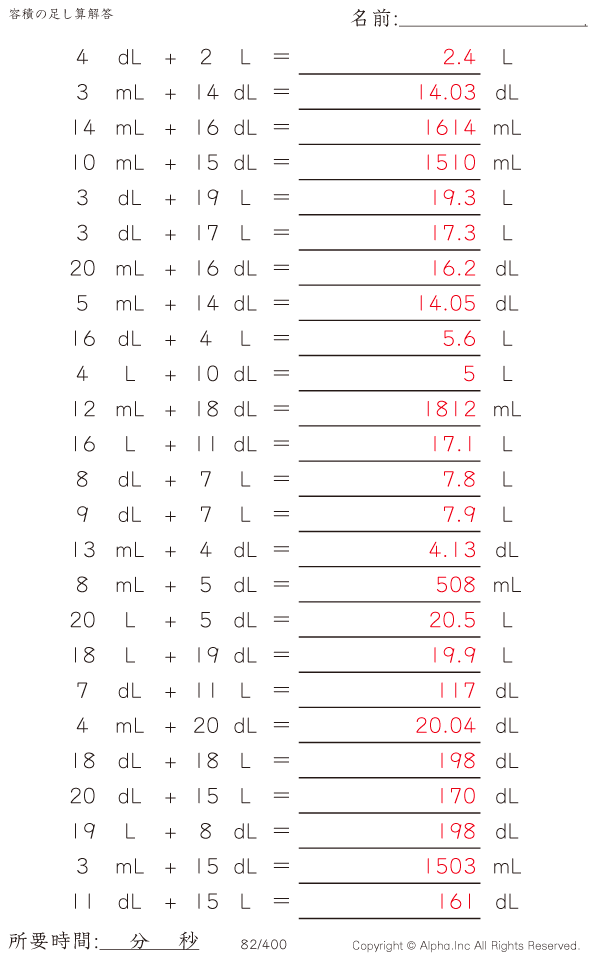 容積の足し算解答

名前:____

4 dL + 2 L = 2.4 L

3 mL + 14 dL = 14.03 dL

14 mL + 16 dL = 1614 mL

10 mL + 15 dL = 1510 mL

3 dL + 19 L = 19.3 L

3 dL + 17 L = 17.3 L

20 mL + 16 dL = 16.2 dL

5 mL + 14 dL = 14.05 dL

16 dL + 4 L = 5.6 L

4 L + 10 dL = 5 L

12 mL + 18 dL = 1812 mL

16 L + 11 dL = 17.1 L

8 dL + 7 L = 7.8 L

9 dL + 7 L = 7.9 L

13 mL + 4 dL = 4.13 dL

8 mL + 5 dL = 508 mL

20 L + 5 dL = 20.5 L

18 L + 19 dL = 19.9 L

7 dL + 11 L = 117 dL

4 mL + 20 dL = 20.04 dL

18 dL + 18 L = 198 dL

20 dL + 15 L = 170 dL

19 L + 8 dL = 198 dL

3 mL + 15 dL = 1503 mL

11 dL + 15 L = 161 dL

所要時間:____分____秒

82/400

Copyright © Alpha.Inc All Rights Reserved.